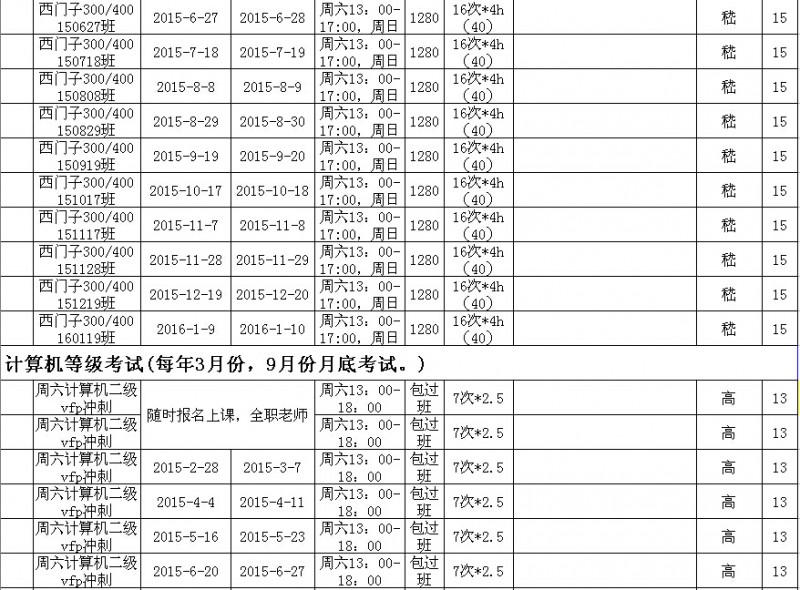 | | 西门子300/400 150627班 | 2015-6-27 | 2015-6-28 | 周六13：00-17:00，周日 | 1280 | 16次*4h（40） | | 嵇 | 15 |
|---|---|---|---|---|---|---|---|---|---|
| | 西门子300/400 150718班 | 2015-7-18 | 2015-7-19 | 周六13：00-17:00，周日 | 1280 | 16次*4h（40） | | 嵇 | 15 |
| | 西门子300/400 150808班 | 2015-8-8 | 2015-8-9 | 周六13：00-17:00，周日 | 1280 | 16次*4h（40） | | 嵇 | 15 |
| | 西门子300/400 150829班 | 2015-8-29 | 2015-8-30 | 周六13：00-17:00，周日 | 1280 | 16次*4h（40） | | 嵇 | 15 |
| | 西门子300/400 150919班 | 2015-9-19 | 2015-9-20 | 周六13：00-17:00，周日 | 1280 | 16次*4h（40） | | 嵇 | 15 |
| | 西门子300/400 151017班 | 2015-10-17 | 2015-10-18 | 周六13：00-17:00，周日 | 1280 | 16次*4h（40） | | 嵇 | 15 |
| | 西门子300/400 151117班 | 2015-11-7 | 2015-11-8 | 周六13：00-17:00，周日 | 1280 | 16次*4h（40） | | 嵇 | 15 |
| | 西门子300/400 151128班 | 2015-11-28 | 2015-11-29 | 周六13：00-17:00，周日 | 1280 | 16次*4h（40） | | 嵇 | 15 |
| | 西门子300/400 151219班 | 2015-12-19 | 2015-12-20 | 周六13：00-17:00，周日 | 1280 | 16次*4h（40） | | 嵇 | 15 |
| | 西门子300/400 160119班 | 2016-1-9 | 2016-1-10 | 周六13：00-17:00，周日 | 1280 | 16次*4h（40） | | 嵇 | 15 |

计算机等级考试（每年3月份，9月份月底考试。）

| | 周六计算机二级vfp冲刺 | 随时报名上课，全职老师 | | 周六13：00-18：00 | 包过班 | 7次*2.5 | | 高 | 13 |
|---|---|---|---|---|---|---|---|---|---|
| | 周六计算机二级vfp冲刺 | | | 周六13：00-18：00 | 包过班 | 7次*2.5 | | 高 | 13 |
| | 周六计算机二级vfp冲刺 | 2015-2-28 | 2015-3-7 | 周六13：00-18：00 | 包过班 | 7次*2.5 | | 高 | 13 |
| | 周六计算机二级vfp冲刺 | 2015-4-4 | 2015-4-11 | 周六13：00-18：00 | 包过班 | 7次*2.5 | | 高 | 13 |
| | 周六计算机二级vfp冲刺 | 2015-5-16 | 2015-5-23 | 周六13：00-18：00 | 包过班 | 7次*2.5 | | 高 | 13 |
| | 周六计算机二级vfp冲刺 | 2015-6-20 | 2015-6-27 | 周六13：00-18：00 | 包过班 | 7次*2.5 | | 高 | 13 |